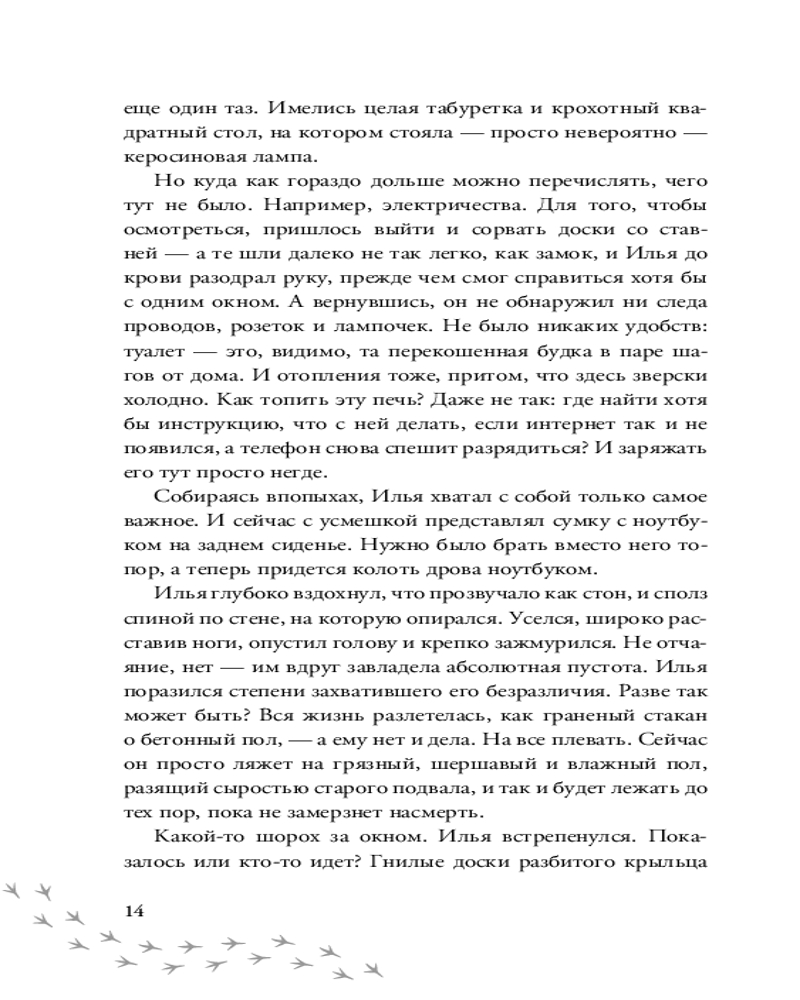 еще один таз. Имелись целая табуретка и крохотный квадратный стол, на котором стояла — просто невероятно — керосиновая лампа.

Но куда как гораздо дольше можно перечислять, чего тут не было. Например, электричества. Для того, чтобы осмотреться, пришлось выйти и сорвать доски со ставней — а те шли далеко не так легко, как замок, и Илья до крови разодрал руку, прежде чем смог справиться хотя бы с одним окном. А вернувшись, он не обнаружил ни следа проводов, розеток и лампочек. Не было никаких удобств: туалет — это, видимо, та перекошенная будка в паре шагов от дома. И отопления тоже, притом, что здесь зверски холодно. Как топить эту печь? Даже не так: где найти хотя бы инструкцию, что с ней делать, если интернет так и не появился, а телефон снова спешит разрядиться? И заряжать его тут просто негде.

Собираясь впопыхах, Илья хватал с собой только самое важное. И сейчас с усмешкой представлял сумку с ноутбуком на заднем сиденье. Нужно было брать вместо него топор, а теперь придется колоть дрова ноутбуком.

Илья глубоко вздохнул, что прозвучало как стон, и сполз спиной по стене, на которую опирался. Уселся, широко расставив ноги, опустил голову и крепко зажмурился. Не отчаяние, нет — им вдруг завладела абсолютная пустота. Илья поразился степени захватившего его безразличия. Разве так может быть? Вся жизнь разлетелась, как граненый стакан о бетонный пол, — а ему нет и дела. На все плевать. Сейчас он просто ляжет на грязный, шершавый и влажный пол, разящий сыростью старого подвала, и так и будет лежать до тех пор, пока не замерзнет насмерть.

Какой-то шорох за окном. Илья встрепенулся. Показалось или кто-то идет? Гнилые доски разбитого крыльца

14